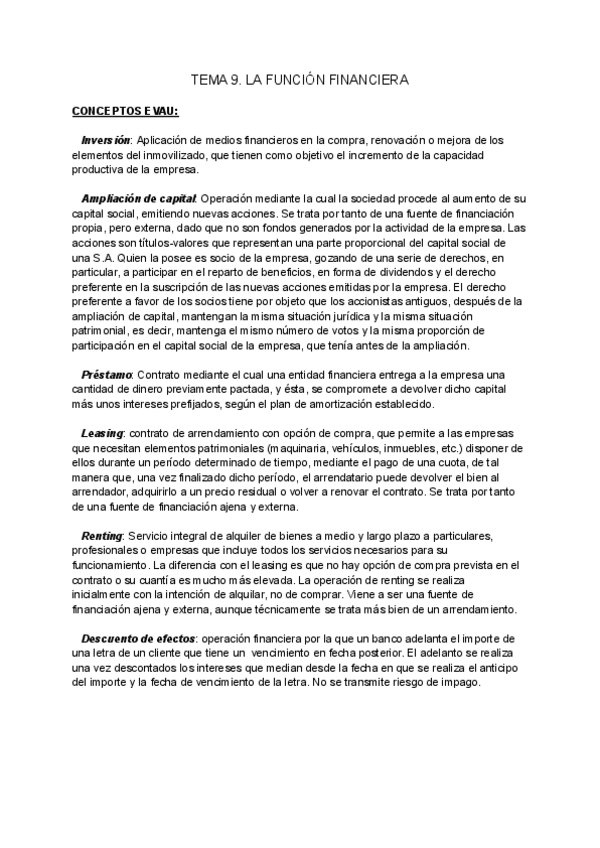 TEMA 9. LA FUNCIÓN FINANCIERA

CONCEPTOS EVAU:

Inversión: Aplicación de medios financieros en la compra, renovación o mejora de los elementos del inmovilizado, que tienen como objetivo el incremento de la capacidad productiva de la empresa.

Ampliación de capital: Operación mediante la cual la sociedad procede al aumento de su capital social, emitiendo nuevas acciones. Se trata por tanto de una fuente de financiación propia, pero externa, dado que no son fondos generados por la actividad de la empresa. Las acciones son títulos-valores que representan una parte proporcional del capital social de una S.A. Quien la posee es socio de la empresa, gozando de una serie de derechos, en particular, a participar en el reparto de beneficios, en forma de dividendos y el derecho preferente en la suscripción de las nuevas acciones emitidas por la empresa. El derecho preferente a favor de los socios tiene por objeto que los accionistas antiguos, después de la ampliación de capital, mantengan la misma situación jurídica y la misma situación patrimonial, es decir, mantenga el mismo número de votos y la misma proporción de participación en el capital social de la empresa, que tenía antes de la ampliación.

Préstamo: Contrato mediante el cual una entidad financiera entrega a la empresa una cantidad de dinero previamente pactada, y ésta, se compromete a devolver dicho capital más unos intereses prefijados, según el plan de amortización establecido.

Leasing: contrato de arrendamiento con opción de compra, que permite a las empresas que necesitan elementos patrimoniales (maquinaria, vehículos, inmuebles, etc.) disponer de ellos durante un período determinado de tiempo, mediante el pago de una cuota, de tal manera que, una vez finalizado dicho período, el arrendatario puede devolver el bien al arrendador, adquirirlo a un precio residual o volver a renovar el contrato. Se trata por tanto de una fuente de financiación ajena y externa.

Renting: Servicio integral de alquiler de bienes a medio y largo plazo a particulares, profesionales o empresas que incluye todos los servicios necesarios para su funcionamiento. La diferencia con el leasing es que no hay opción de compra prevista en el contrato o su cuantía es mucho más elevada. La operación de renting se realiza inicialmente con la intención de alquilar, no de comprar. Viene a ser una fuente de financiación ajena y externa, aunque técnicamente se trata más bien de un arrendamiento.

Descuento de efectos: operación financiera por la que un banco adelanta el importe de una letra de un cliente que tiene un vencimiento en fecha posterior. El adelanto se realiza una vez descontados los intereses que median desde la fecha en que se realiza el anticipo del importe y la fecha de vencimiento de la letra. No se transmite riesgo de impago.